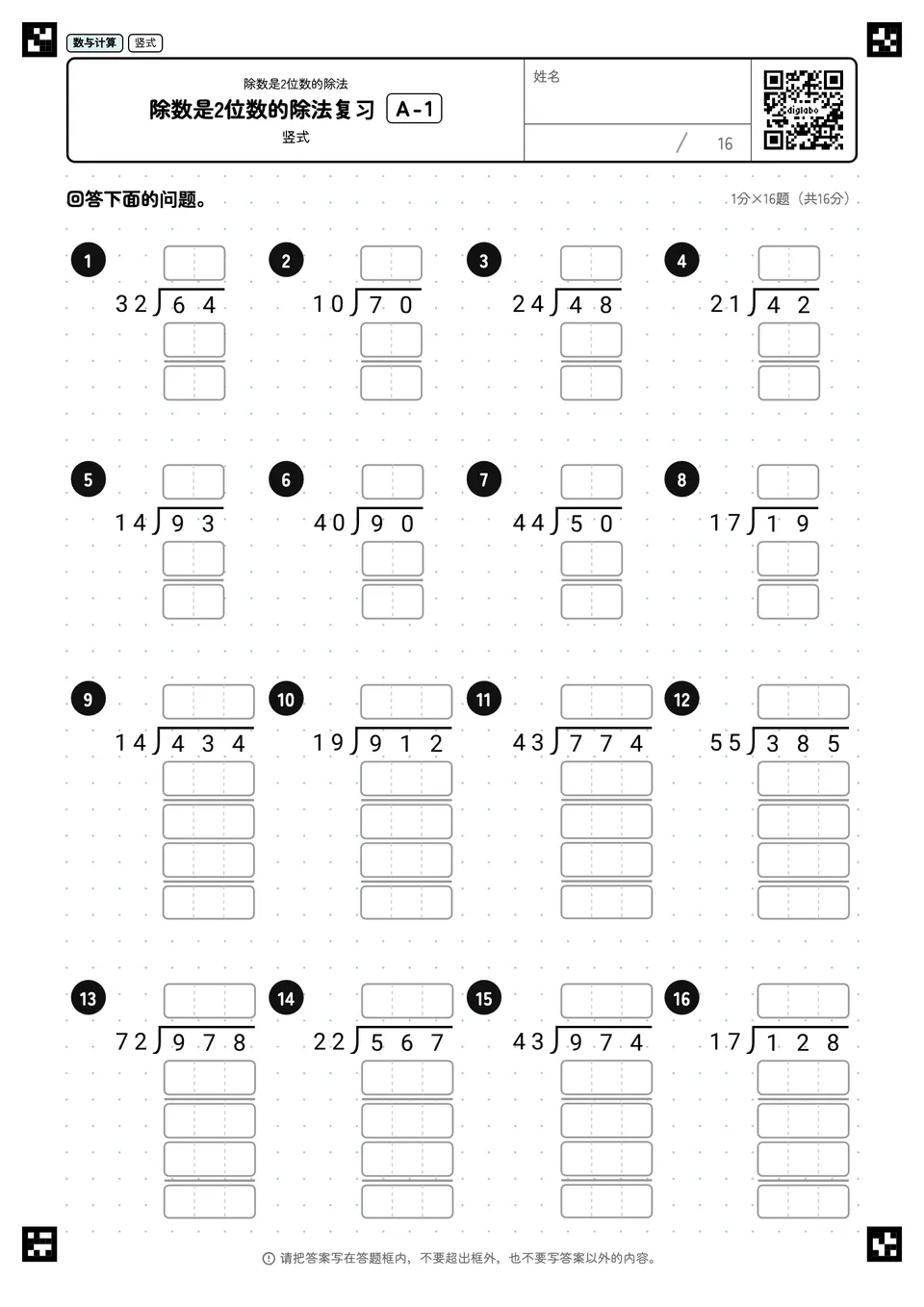 数与计算　竖式

除数是2位数的除法
除数是2位数的除法复习　A-1
竖式

姓名

/ 16

digilabo

回答下面的问题。　1分×16题（共16分）

1　$32\overline{)64}$

2　$10\overline{)70}$

3　$24\overline{)48}$

4　$21\overline{)42}$

5　$14\overline{)93}$

6　$40\overline{)90}$

7　$44\overline{)50}$

8　$17\overline{)19}$

9　$14\overline{)434}$

10　$19\overline{)912}$

11　$43\overline{)774}$

12　$55\overline{)385}$

13　$72\overline{)978}$

14　$22\overline{)567}$

15　$43\overline{)974}$

16　$17\overline{)128}$

请把答案写在答题框内，不要超出框外，也不要写答案以外的内容。